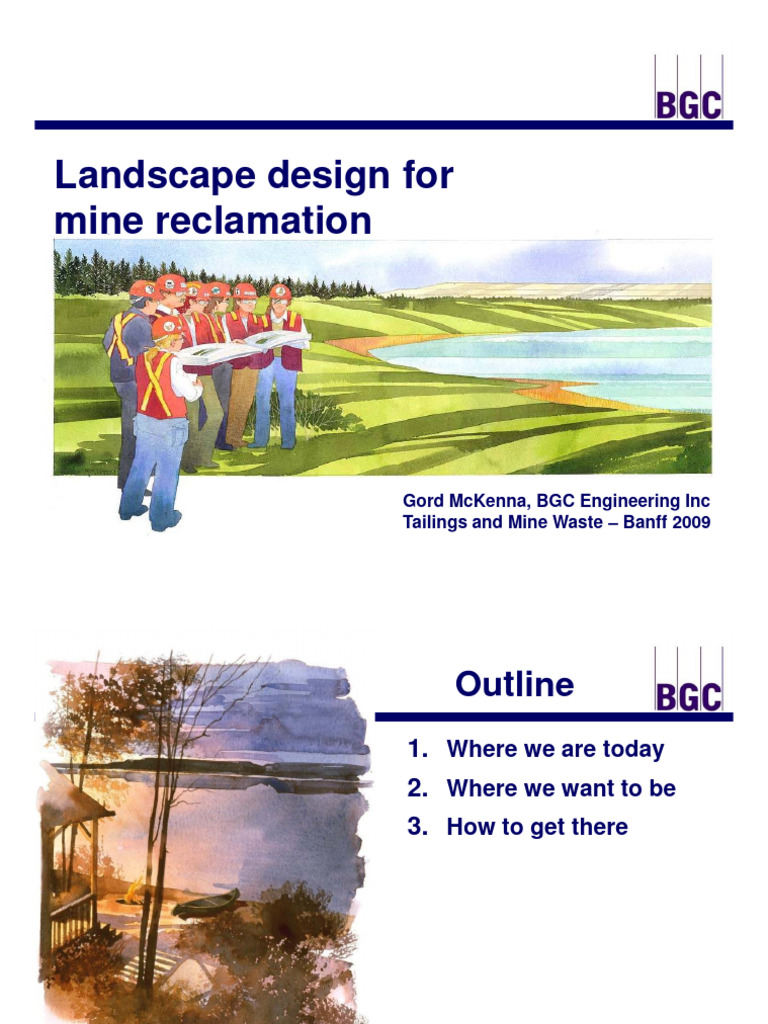 BGC

Landscape design for mine reclamation

Gord McKenna, BGC Engineering Inc
Tailings and Mine Waste – Banff 2009

Outline

BGC

1. Where we are today
2. Where we want to be
3. How to get there